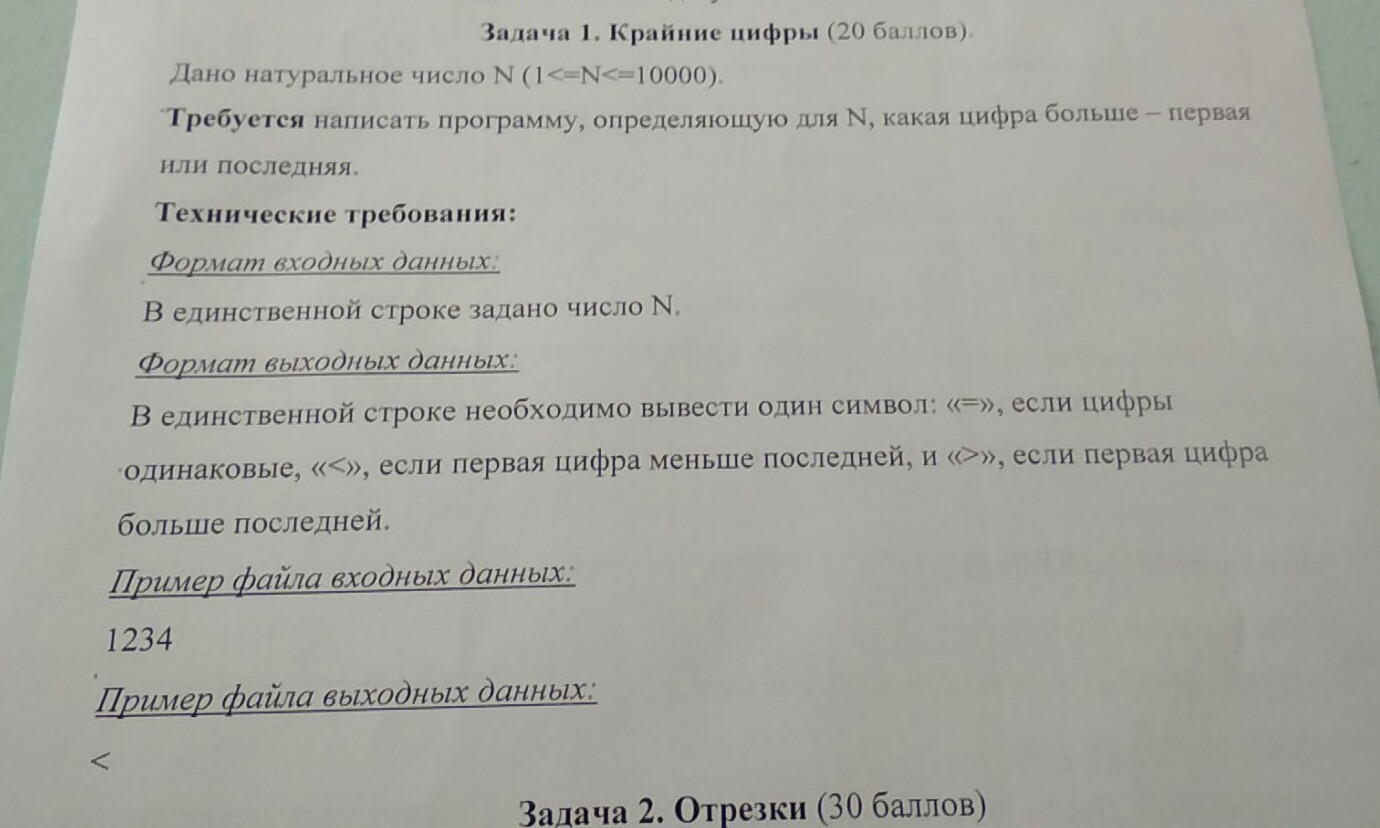 Задача 1. Крайние цифры (20 баллов).

Дано натуральное число N (1<=N<=10000).

Требуется написать программу, определяющую для N, какая цифра больше – первая или последняя.

Технические требования:

Формат входных данных:

В единственной строке задано число N.

Формат выходных данных:

В единственной строке необходимо вывести один символ: «=», если цифры одинаковые, «<», если первая цифра меньше последней, и «>», если первая цифра больше последней.

Пример файла входных данных:

1234

Пример файла выходных данных:

<

Задача 2. Отрезки (30 баллов)